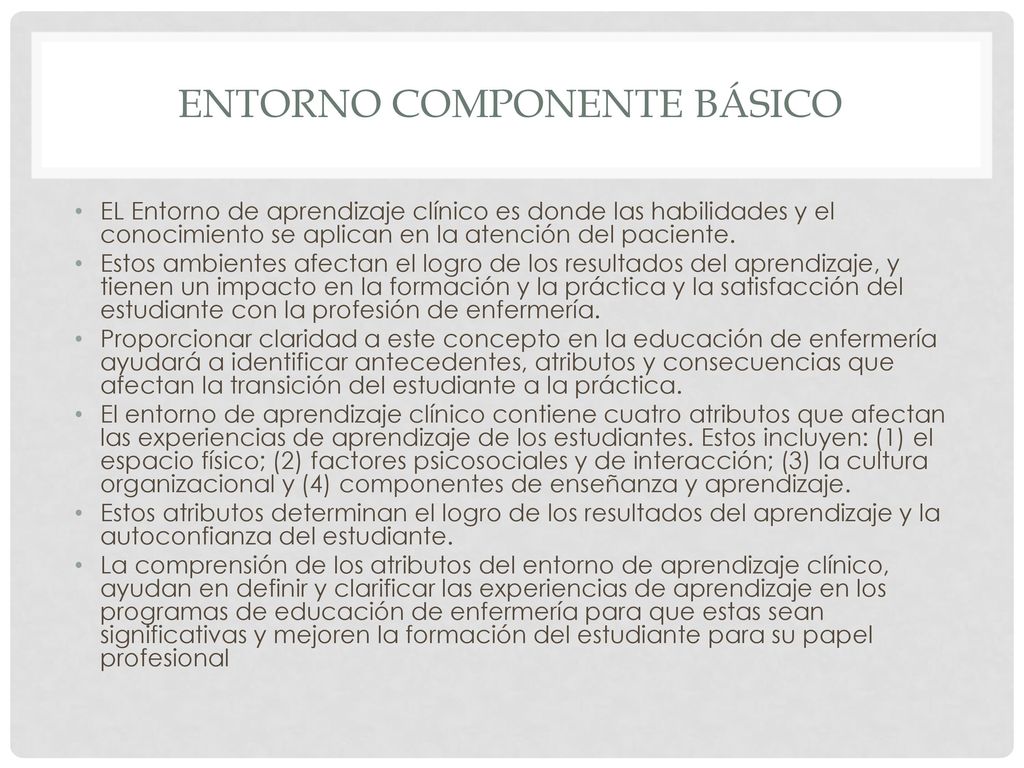 ENTORNO COMPONENTE BÁSICO

• EL Entorno de aprendizaje clínico es donde las habilidades y el conocimiento se aplican en la atención del paciente.
• Estos ambientes afectan el logro de los resultados del aprendizaje, y tienen un impacto en la formación y la práctica y la satisfacción del estudiante con la profesión de enfermería.
• Proporcionar claridad a este concepto en la educación de enfermería ayudará a identificar antecedentes, atributos y consecuencias que afectan la transición del estudiante a la práctica.
• El entorno de aprendizaje clínico contiene cuatro atributos que afectan las experiencias de aprendizaje de los estudiantes. Estos incluyen: (1) el espacio físico; (2) factores psicosociales y de interacción; (3) la cultura organizacional y (4) componentes de enseñanza y aprendizaje.
• Estos atributos determinan el logro de los resultados del aprendizaje y la autoconfianza del estudiante.
• La comprensión de los atributos del entorno de aprendizaje clínico, ayudan en definir y clarificar las experiencias de aprendizaje en los programas de educación de enfermería para que estas sean significativas y mejoren la formación del estudiante para su papel profesional